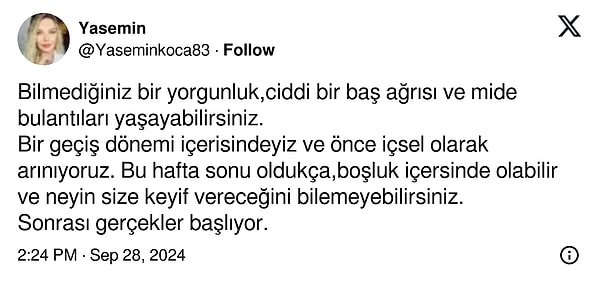 Yasemin
@Yaseminkoca83 · Follow

Bilmediğiniz bir yorgunluk,ciddi bir baş ağrısı ve mide bulantıları yaşayabilirsiniz.
Bir geçiş dönemi içerisindeyiz ve önce içsel olarak arınıyoruz. Bu hafta sonu oldukça,boşluk içersinde olabilir ve neyin size keyif vereceğini bilemeyebilirsiniz.
Sonrası gerçekler başlıyor.

2:24 PM · Sep 28, 2024